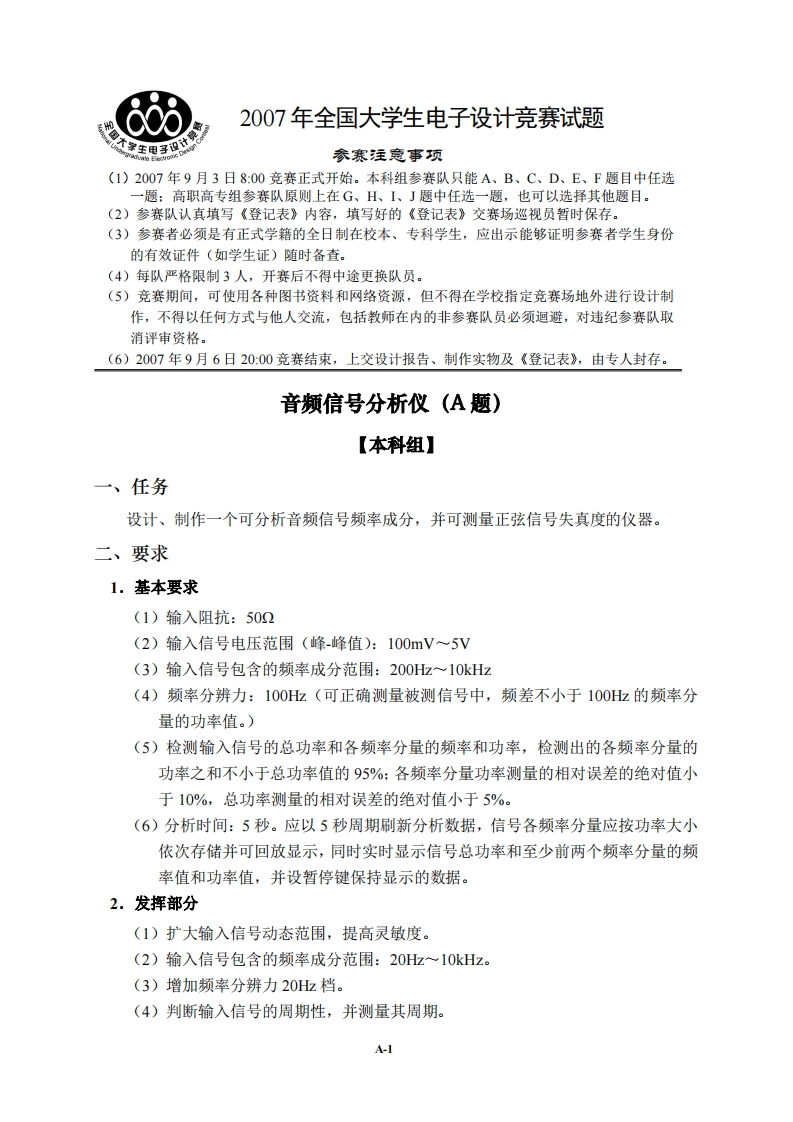 全国大学生电子设计竞赛 National Undergraduate Electronic Design Contest

2007 年全国大学生电子设计竞赛试题

参赛注意事项

（1）2007 年 9 月 3 日 8:00 竞赛正式开始。本科组参赛队只能 A、B、C、D、E、F 题目中任选一题；高职高专组参赛队原则上在 G、H、I、J 题中任选一题，也可以选择其他题目。
（2）参赛队认真填写《登记表》内容，填写好的《登记表》交赛场巡视员暂时保存。
（3）参赛者必须是有正式学籍的全日制在校本、专科学生，应出示能够证明参赛者学生身份的有效证件（如学生证）随时备查。
（4）每队严格限制 3 人，开赛后不得中途更换队员。
（5）竞赛期间，可使用各种图书资料和网络资源，但不得在学校指定竞赛场地外进行设计制作，不得以任何方式与他人交流，包括教师在内的非参赛队员必须迴避，对违纪参赛队取消评审资格。
（6）2007 年 9 月 6 日 20:00 竞赛结束，上交设计报告、制作实物及《登记表》，由专人封存。

音频信号分析仪（A 题）

【本科组】

一、任务

设计、制作一个可分析音频信号频率成分，并可测量正弦信号失真度的仪器。

二、要求

1．基本要求

（1）输入阻抗：50Ω
（2）输入信号电压范围（峰-峰值）：100mV～5V
（3）输入信号包含的频率成分范围：200Hz～10kHz
（4）频率分辨力：100Hz（可正确测量被测信号中，频差不小于 100Hz 的频率分量的功率值。）
（5）检测输入信号的总功率和各频率分量的频率和功率，检测出的各频率分量的功率之和不小于总功率值的 95%；各频率分量功率测量的相对误差的绝对值小于 10%，总功率测量的相对误差的绝对值小于 5%。
（6）分析时间：5 秒。应以 5 秒周期刷新分析数据，信号各频率分量应按功率大小依次存储并可回放显示，同时实时显示信号总功率和至少前两个频率分量的频率值和功率值，并设暂停键保持显示的数据。

2．发挥部分

（1）扩大输入信号动态范围，提高灵敏度。
（2）输入信号包含的频率成分范围：20Hz～10kHz。
（3）增加频率分辨力 20Hz 档。
（4）判断输入信号的周期性，并测量其周期。

A-1